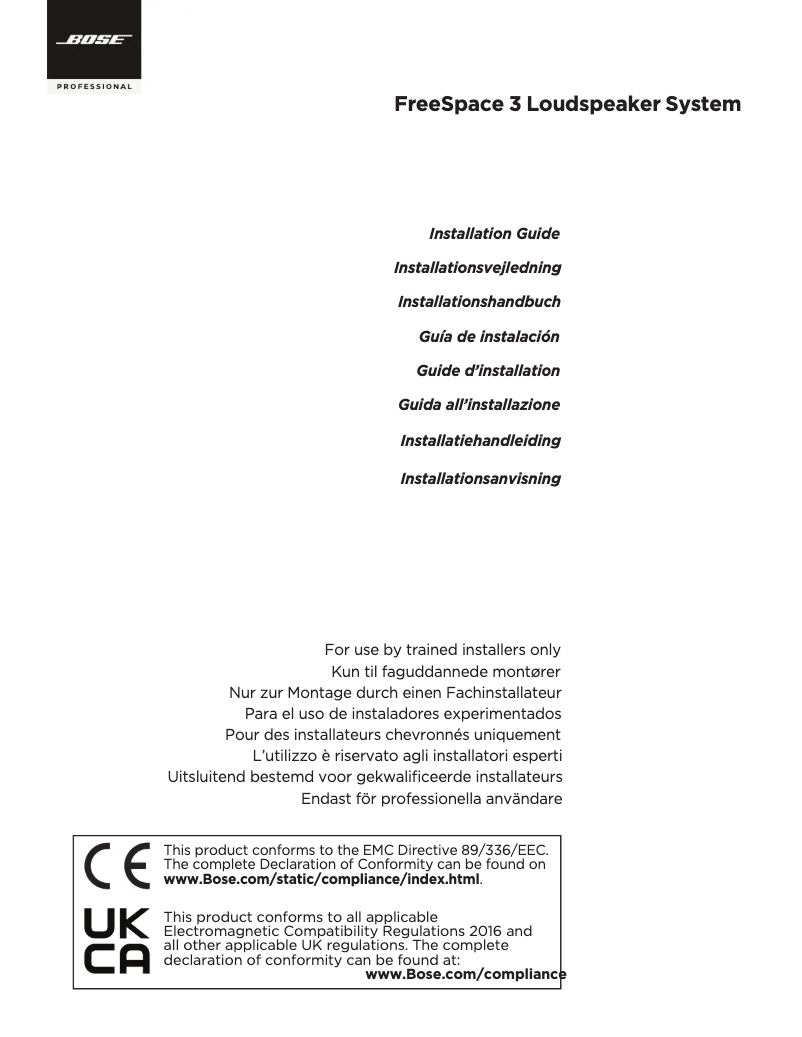 BOSE
PROFESSIONAL

FreeSpace 3 Loudspeaker System

Installation Guide
Installationsvejledning
Installationshandbuch
Guía de instalación
Guide d'installation
Guida all'installazione
Installatiehandleiding
Installationsanvisning

For use by trained installers only
Kun til faguddannede montører
Nur zur Montage durch einen Fachinstallateur
Para el uso de instaladores experimentados
Pour des installateurs chevronnés uniquement
L'utilizzo è riservato agli installatori esperti
Uitsluitend bestemd voor gekwalificeerde installateurs
Endast för professionella användare

CE
This product conforms to the EMC Directive 89/336/EEC. The complete Declaration of Conformity can be found on www.Bose.com/static/compliance/index.html.

UK CA
This product conforms to all applicable Electromagnetic Compatibility Regulations 2016 and all other applicable UK regulations. The complete declaration of conformity can be found at:
www.Bose.com/compliance